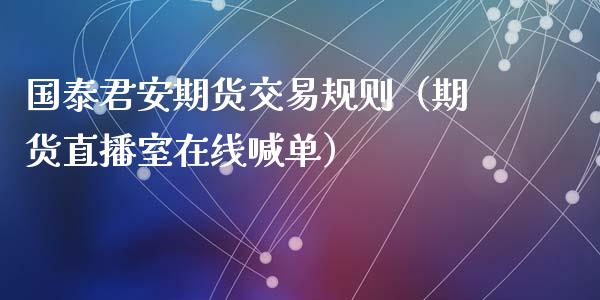 国泰君安期货交易规则（期货直播室在线喊单）